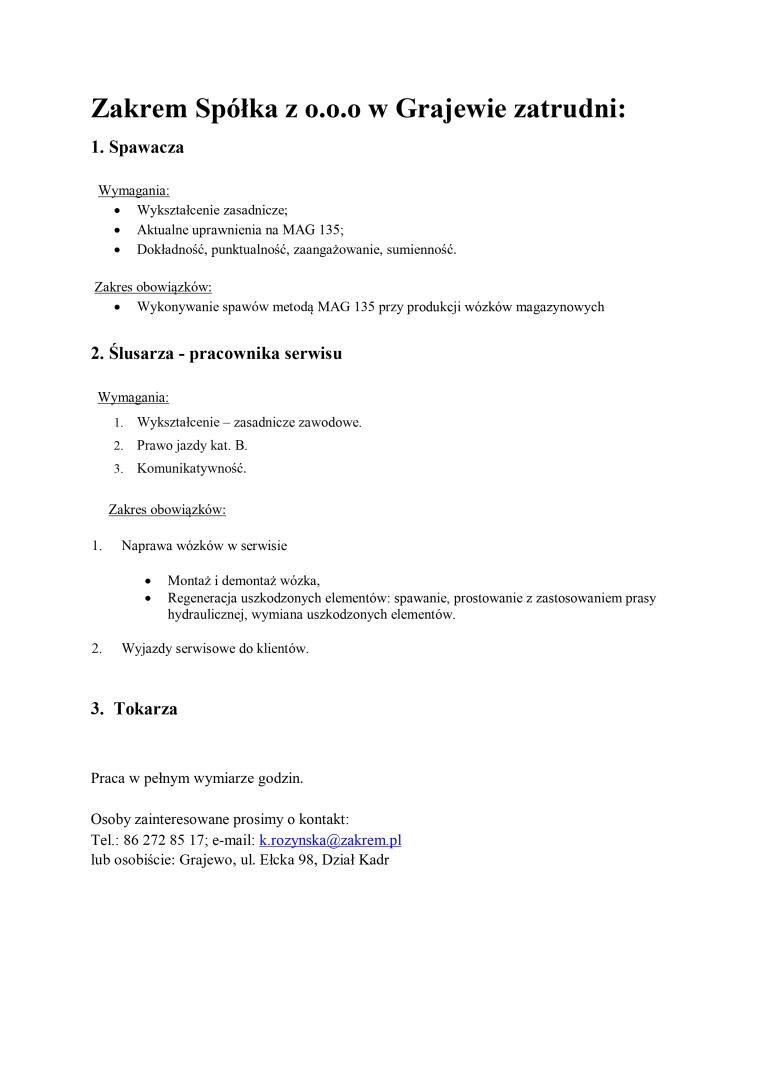 Zakrem Spółka z o.o.o w Grajewie zatrudni:

1. Spawacza

Wymagania:
- Wykształcenie zasadnicze;
- Aktualne uprawnienia na MAG 135;
- Dokładność, punktualność, zaangażowanie, sumienność.

Zakres obowiązków:
- Wykonywanie spawów metodą MAG 135 przy produkcji wózków magazynowych

2. Ślusarza - pracownika serwisu

Wymagania:
1. Wykształcenie – zasadnicze zawodowe.
2. Prawo jazdy kat. B.
3. Komunikatywność.

Zakres obowiązków:

1. Naprawa wózków w serwisie

- Montaż i demontaż wózka,
- Regeneracja uszkodzonych elementów: spawanie, prostowanie z zastosowaniem prasy hydraulicznej, wymiana uszkodzonych elementów.

2. Wyjazdy serwisowe do klientów.

3. Tokarza

Praca w pełnym wymiarze godzin.

Osoby zainteresowane prosimy o kontakt:
Tel.: 86 272 85 17; e-mail: k.rozynska@zakrem.pl
lub osobiście: Grajewo, ul. Ełcka 98, Dział Kadr